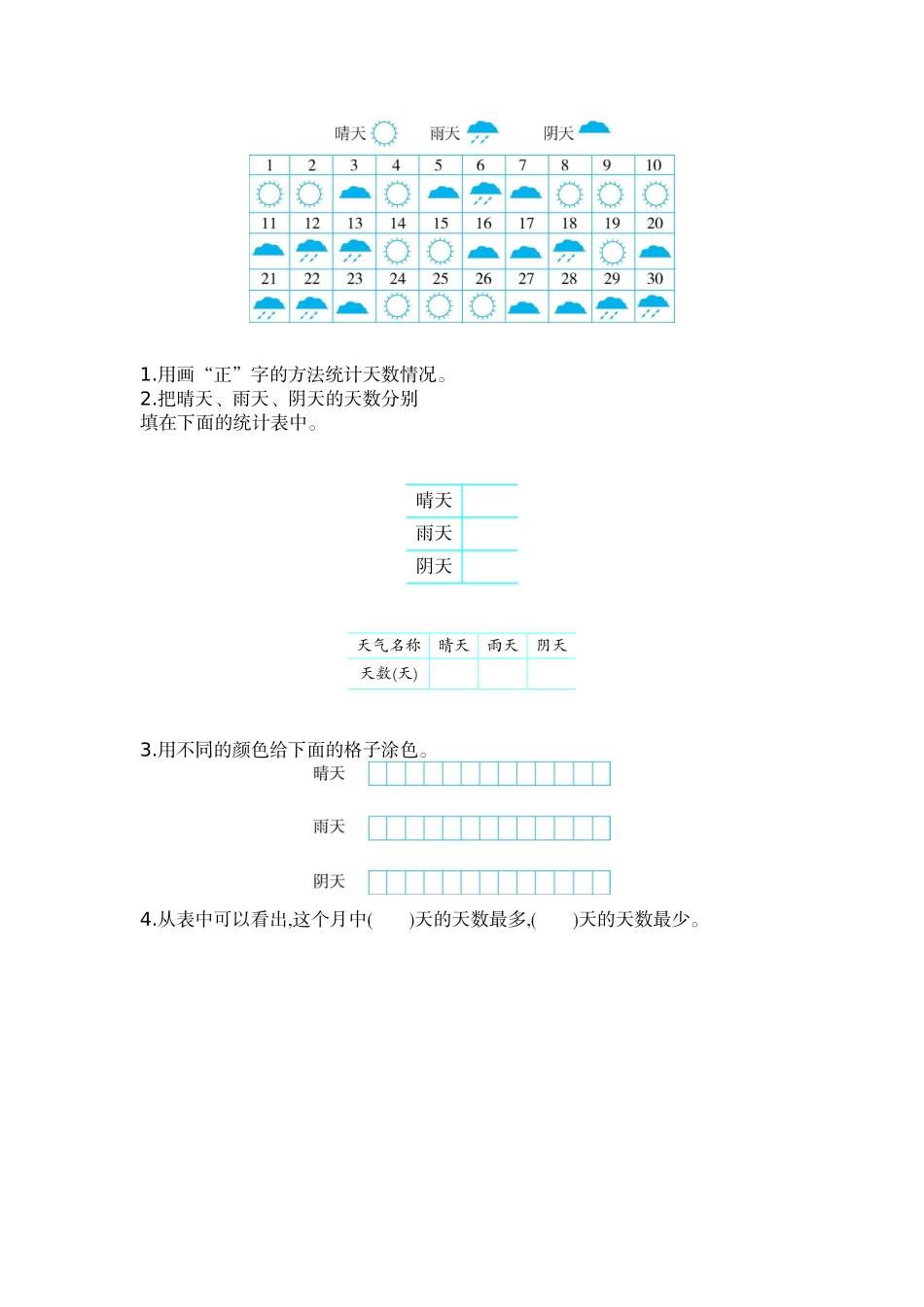 晴天 雨天 阴天

| 1 | 2 | 3 | 4 | 5 | 6 | 7 | 8 | 9 | 10 |
|---|---|---|---|---|---|---|---|---|---|
| | | | | | | | | | |
| 11 | 12 | 13 | 14 | 15 | 16 | 17 | 18 | 19 | 20 |
| | | | | | | | | | |
| 21 | 22 | 23 | 24 | 25 | 26 | 27 | 28 | 29 | 30 |
| | | | | | | | | | |

1.用画“正”字的方法统计天数情况。
2.把晴天、雨天、阴天的天数分别填在下面的统计表中。

| 晴天 | |
|---|---|
| 雨天 | |
| 阴天 | |

| 天气名称 | 晴天 | 雨天 | 阴天 |
|---|---|---|---|
| 天数(天) | | | |

3.用不同的颜色给下面的格子涂色。
晴天
雨天
阴天
4.从表中可以看出,这个月中(　　)天的天数最多,(　　)天的天数最少。